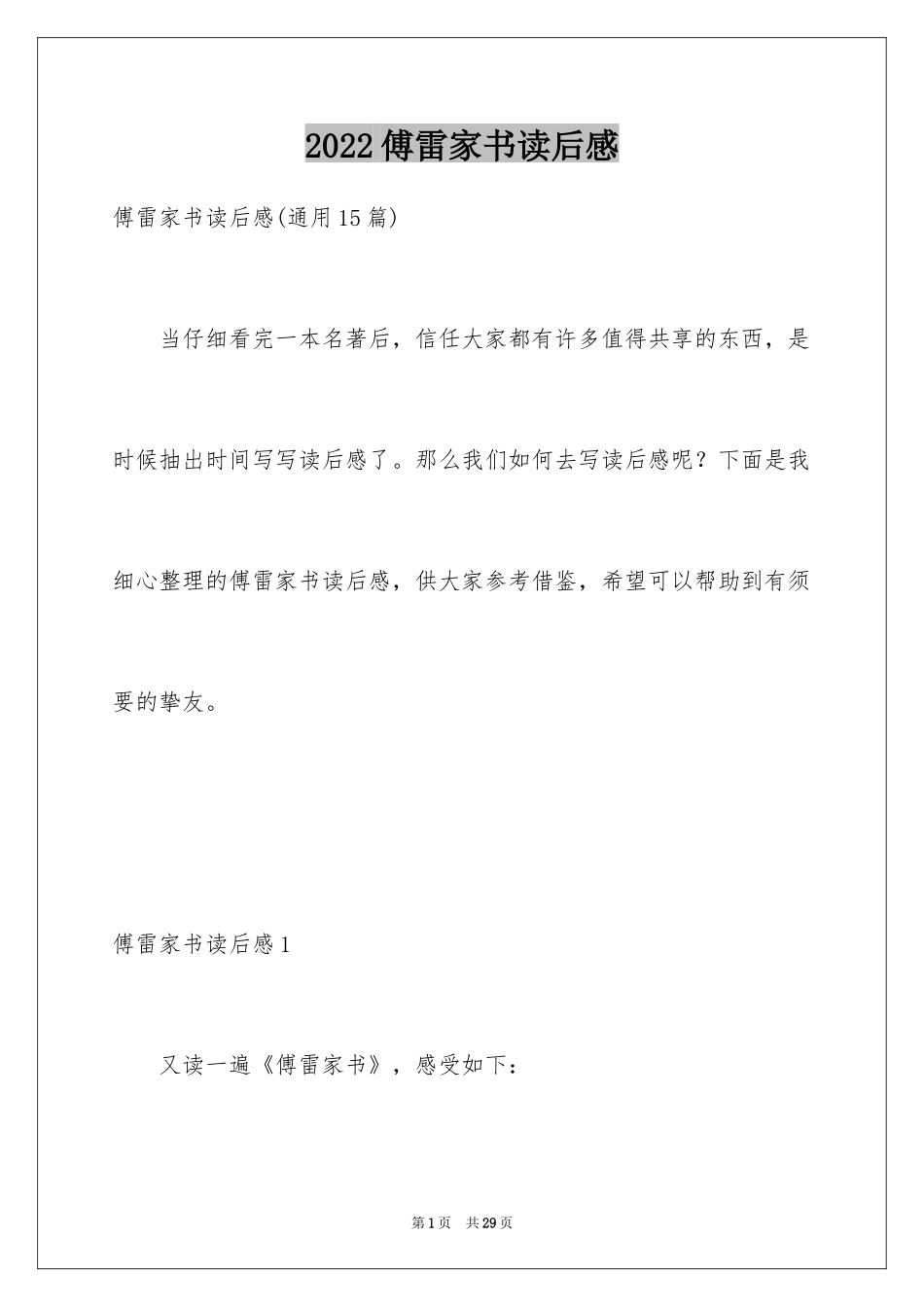 2022傅雷家书读后感

傅雷家书读后感(通用15篇)

当仔细看完一本名著后，信任大家都有许多值得共享的东西，是时候抽出时间写写读后感了。那么我们如何去写读后感呢？下面是我细心整理的傅雷家书读后感，供大家参考借鉴，希望可以帮助到有须要的挚友。

傅雷家书读后感1

又读一遍《傅雷家书》，感受如下:

第1页 共29页